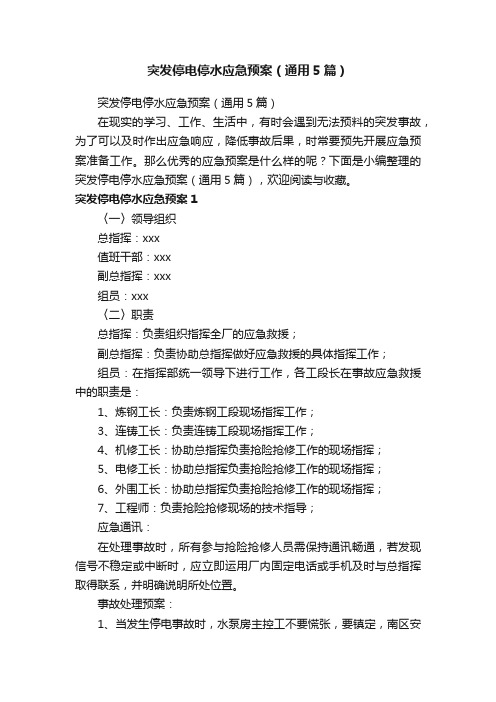 突发停电停水应急预案（通用5篇）

突发停电停水应急预案（通用5篇）

在现实的学习、工作、生活中，有时会遇到无法预料的突发事故，为了可以及时作出应急响应，降低事故后果，时常要预先开展应急预案准备工作。那么优秀的应急预案是什么样的呢？下面是小编整理的突发停电停水应急预案（通用5篇），欢迎阅读与收藏。

突发停电停水应急预案1

（一）领导组织

总指挥：xxx

值班干部：xxx

副总指挥：xxx

组员：xxx

（二）职责

总指挥：负责组织指挥全厂的应急救援；

副总指挥：负责协助总指挥做好应急救援的具体指挥工作；

组员：在指挥部统一领导下进行工作，各工段长在事故应急救援中的职责是：

1、炼钢工长：负责炼钢工段现场指挥工作；

3、连铸工长：负责连铸工段现场指挥工作；

4、机修工长：协助总指挥负责抢险抢修工作的现场指挥；

5、电修工长：协助总指挥负责抢险抢修工作的现场指挥；

6、外围工长：协助总指挥负责抢险抢修工作的现场指挥；

7、工程师：负责抢险抢修现场的技术指导；

应急通讯：

在处理事故时，所有参与抢险抢修人员需保持通讯畅通，若发现信号不稳定或中断时，应立即运用厂内固定电话或手机及时与总指挥取得联系，并明确说明所处位置。

事故处理预案：

1、当发生停电事故时，水泵房主控工不要慌张，要镇定，南区安